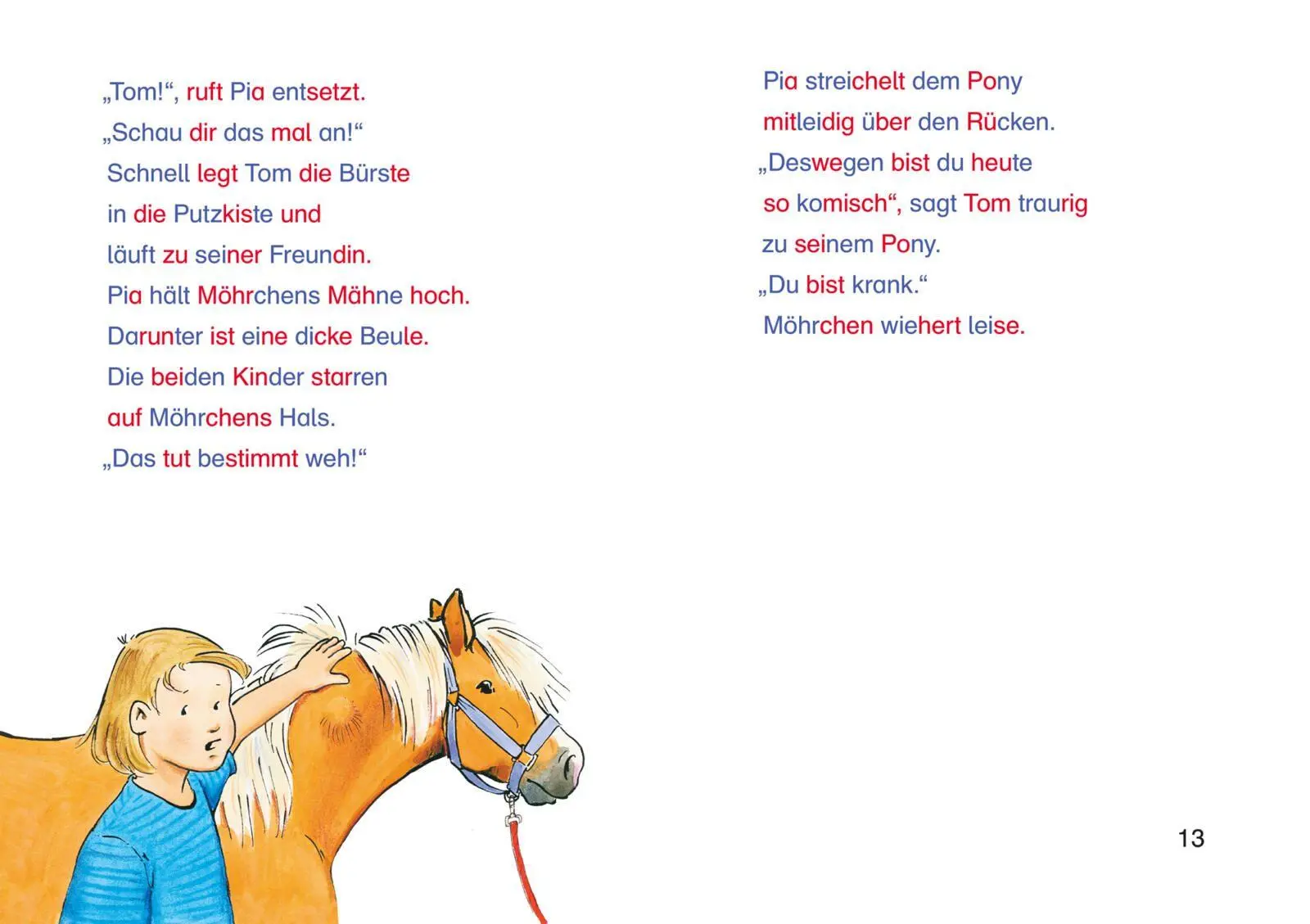 „Tom!“, ruft Pia entsetzt.
„Schau dir das mal an!“
Schnell legt Tom die Bürste in die Putzkiste und läuft zu seiner Freundin.
Pia hält Möhrchens Mähne hoch.
Darunter ist eine dicke Beule.
Die beiden Kinder starren auf Möhrchens Hals.
„Das tut bestimmt weh!“

Pia streichelt dem Pony mitleidig über den Rücken.
„Deswegen bist du heute so komisch“, sagt Tom traurig zu seinem Pony.
„Du bist krank.“
Möhrchen wiehert leise.

13